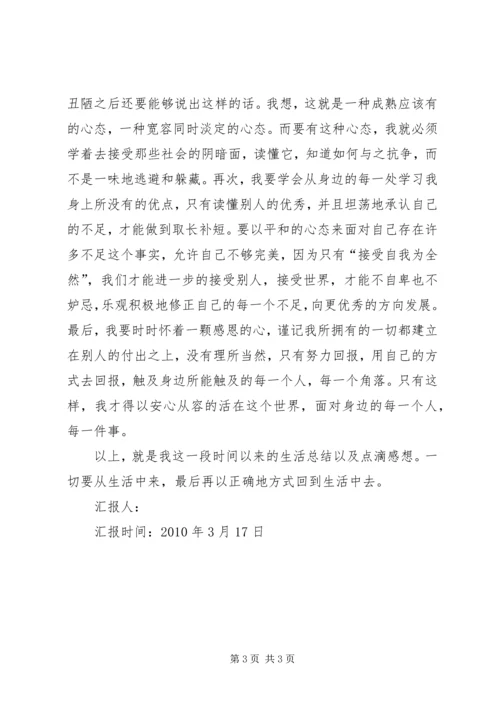 丑陋之后还要能够说出这样的话。我想，这就是一种成熟应该有的心态，一种宽容同时淡定的心态。而要有这种心态，我就必须学着去接受那些社会的阴暗面，读懂它，知道如何与之抗争，而不是一味地逃避和躲藏。再次，我要学会从身边的每一处学习我身上所没有的优点，只有读懂别人的优秀，并且坦荡地承认自己的不足，才能做到取长补短。要以平和的心态来面对自己存在许多不足这个事实，允许自己不够完美，因为只有“接受自我为全然”，我们才能进一步的接受别人，接受世界，才能不自卑也不妒忌，乐观积极地修正自己的每一个不足，向更优秀的方向发展。最后，我要时时怀着一颗感恩的心，谨记我所拥有的一切都建立在别人的付出之上，没有理所当然，只有努力回报，用自己的方式去回报，触及身边所能触及的每一个人，每一个角落。只有这样，我才得以安心从容的活在这个世界，面对身边的每一个人，每一件事。

以上，就是我这一段时间以来的生活总结以及点滴感想。一切要从生活中来，最后再以正确地方式回到生活中去。

汇报人：

汇报时间：2010 年 3 月 17 日

第 3 页 共 3 页